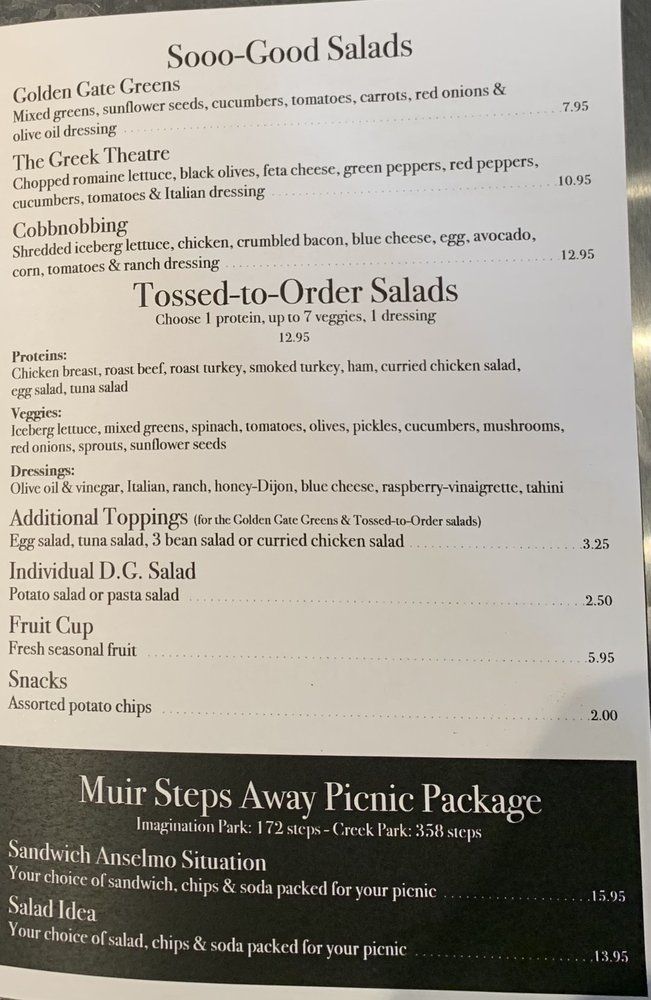 Sooo-Good Salads

Golden Gate Greens
Mixed greens, sunflower seeds, cucumbers, tomatoes, carrots, red onions & olive oil dressing 7.95

The Greek Theatre
Chopped romaine lettuce, black olives, feta cheese, green peppers, red peppers, cucumbers, tomatoes & Italian dressing 10.95

Cobbnobbing
Shredded iceberg lettuce, chicken, crumbled bacon, blue cheese, egg, avocado, corn, tomatoes & ranch dressing 12.95

Tossed-to-Order Salads
Choose 1 protein, up to 7 veggies, 1 dressing
12.95

Proteins:
Chicken breast, roast beef, roast turkey, smoked turkey, ham, curried chicken salad, egg salad, tuna salad

Veggies:
Iceberg lettuce, mixed greens, spinach, tomatoes, olives, pickles, cucumbers, mushrooms, red onions, sprouts, sunflower seeds

Dressings:
Olive oil & vinegar, Italian, ranch, honey-Dijon, blue cheese, raspberry-vinaigrette, tahini

Additional Toppings (for the Golden Gate Greens & Tossed-to-Order salads)
Egg salad, tuna salad, 3 bean salad or curried chicken salad 3.25

Individual D.G. Salad
Potato salad or pasta salad 2.50

Fruit Cup
Fresh seasonal fruit 5.95

Snacks
Assorted potato chips 2.00

Muir Steps Away Picnic Package
Imagination Park: 172 steps - Creek Park: 358 steps

Sandwich Anselmo Situation
Your choice of sandwich, chips & soda packed for your picnic 15.95

Salad Idea
Your choice of salad, chips & soda packed for your picnic 13.95